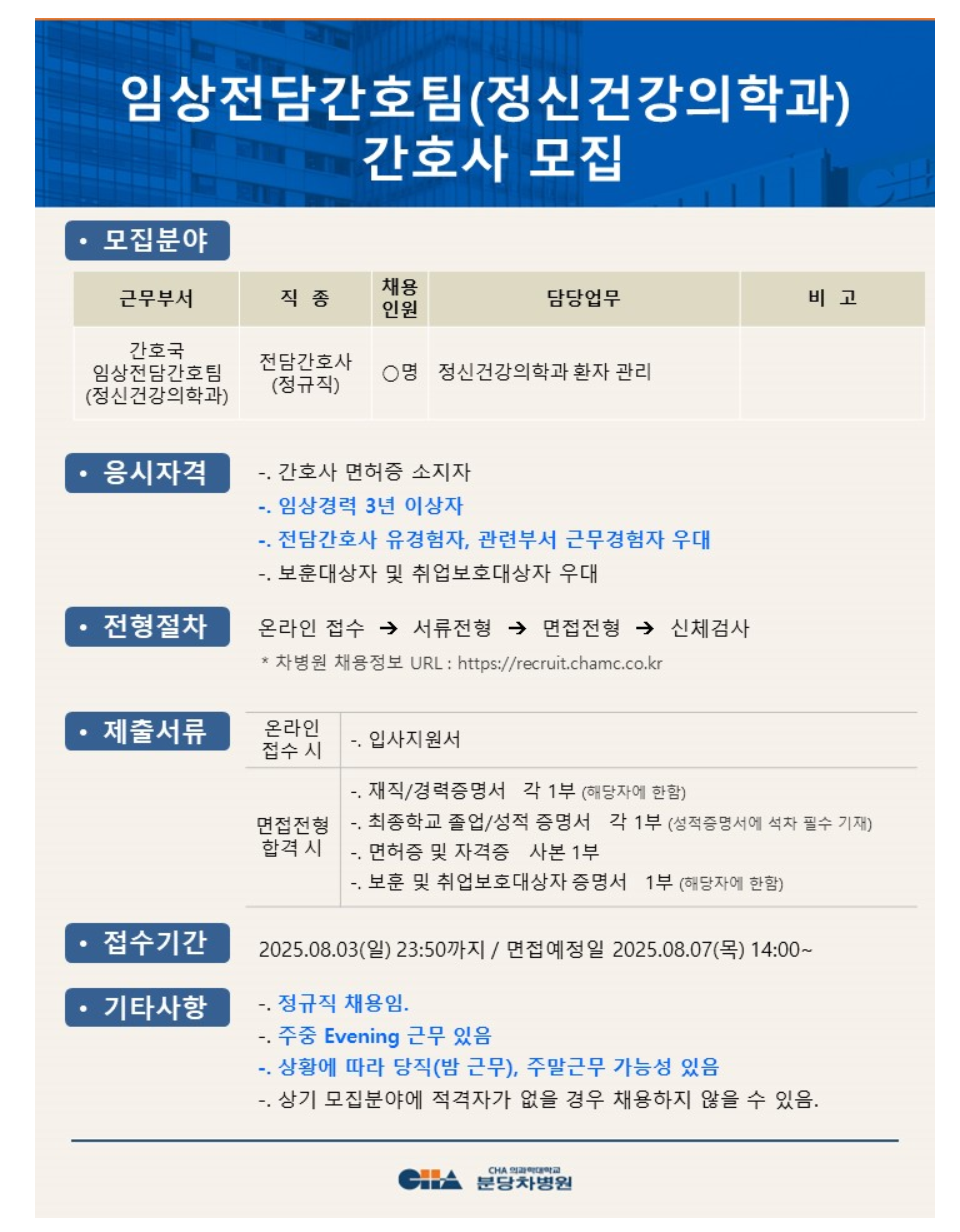 임상전담간호팀(정신건강의학과)
간호사 모집

• 모집분야

| 근무부서 | 직 종 | 채용인원 | 담당업무 | 비 고 |
|---|---|---|---|---|
| 간호국 임상전담간호팀 (정신건강의학과) | 전담간호사 (정규직) | ○명 | 정신건강의학과 환자 관리 | |

• 응시자격
-. 간호사 면허증 소지자
-. 임상경력 3년 이상자
-. 전담간호사 유경험자, 관련부서 근무경험자 우대
-. 보훈대상자 및 취업보호대상자 우대

• 전형절차
온라인 접수 → 서류전형 → 면접전형 → 신체검사
* 차병원 채용정보 URL : https://recruit.chamc.co.kr

• 제출서류

| 온라인 접수 시 | -. 입사지원서 |
|---|---|
| 면접전형 합격 시 | -. 재직/경력증명서 각 1부 (해당자에 한함) -. 최종학교 졸업/성적 증명서 각 1부 (성적증명서에 석차 필수 기재) -. 면허증 및 자격증 사본 1부 -. 보훈 및 취업보호대상자 증명서 1부 (해당자에 한함) |

• 접수기간
2025.08.03(일) 23:50까지 / 면접예정일 2025.08.07(목) 14:00~

• 기타사항
-. 정규직 채용임.
-. 주중 Evening 근무 있음
-. 상황에 따라 당직(밤 근무), 주말근무 가능성 있음
-. 상기 모집분야에 적격자가 없을 경우 채용하지 않을 수 있음.

CHA CHA 의과학대학교 분당차병원